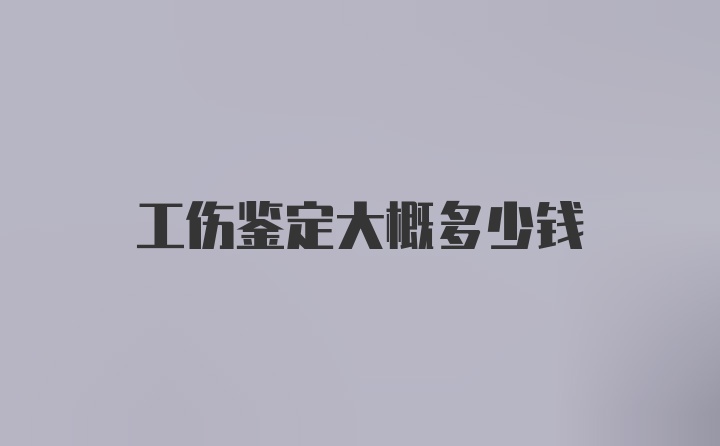 工伤鉴定大概多少钱